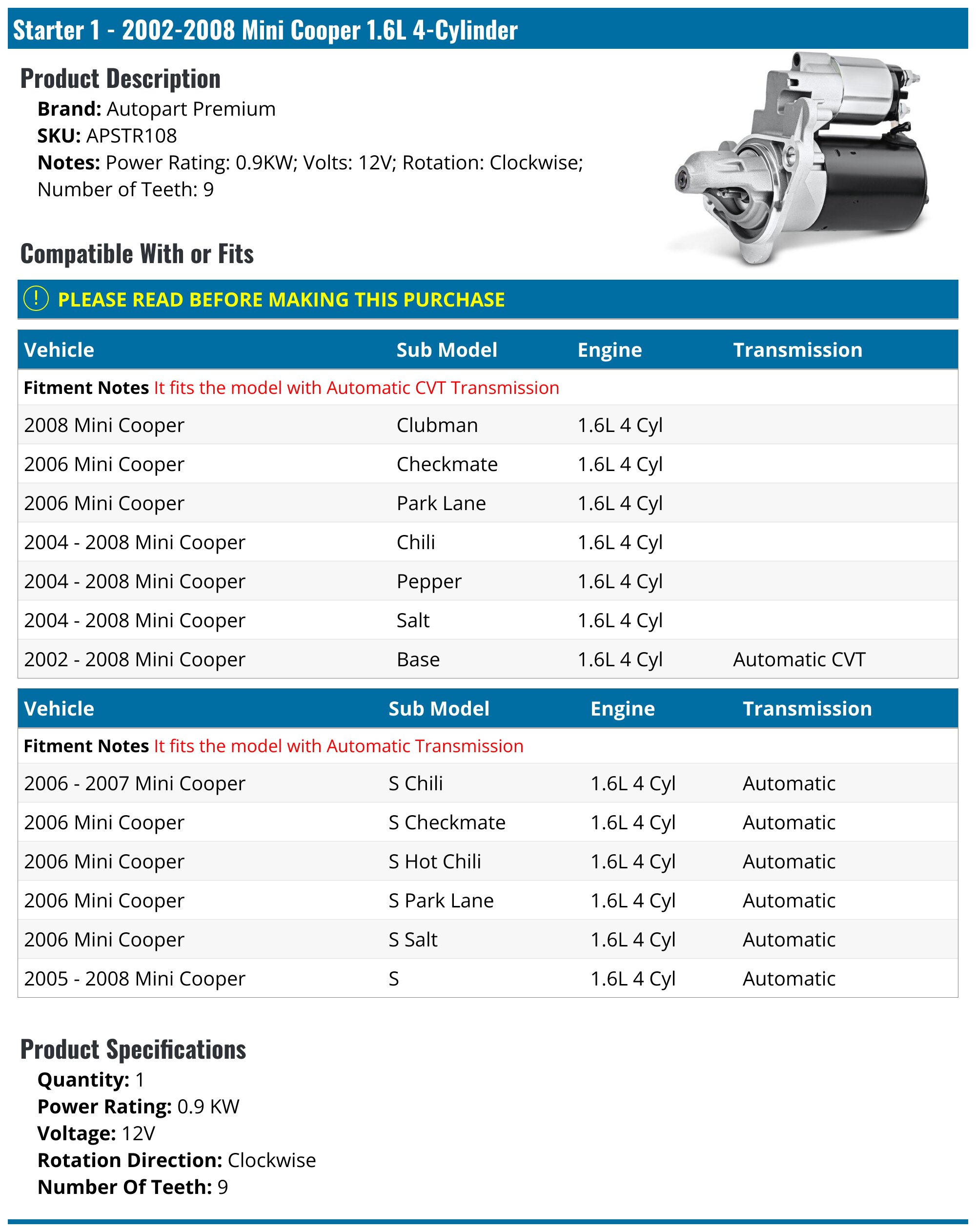 Starter 1 - 2002-2008 Mini Cooper 1.6L 4-Cylinder

Product Description

Brand: Autopart Premium
SKU: APSTR108
Notes: Power Rating: 0.9KW; Volts: 12V; Rotation: Clockwise; Number of Teeth: 9

Compatible With or Fits

! PLEASE READ BEFORE MAKING THIS PURCHASE

| Vehicle | Sub Model | Engine | Transmission |
|---|---|---|---|
| Fitment Notes It fits the model with Automatic CVT Transmission | | | |
| 2008 Mini Cooper | Clubman | 1.6L 4 Cyl | |
| 2006 Mini Cooper | Checkmate | 1.6L 4 Cyl | |
| 2006 Mini Cooper | Park Lane | 1.6L 4 Cyl | |
| 2004 - 2008 Mini Cooper | Chili | 1.6L 4 Cyl | |
| 2004 - 2008 Mini Cooper | Pepper | 1.6L 4 Cyl | |
| 2004 - 2008 Mini Cooper | Salt | 1.6L 4 Cyl | |
| 2002 - 2008 Mini Cooper | Base | 1.6L 4 Cyl | Automatic CVT |

| Vehicle | Sub Model | Engine | Transmission |
|---|---|---|---|
| Fitment Notes It fits the model with Automatic Transmission | | | |
| 2006 - 2007 Mini Cooper | S Chili | 1.6L 4 Cyl | Automatic |
| 2006 Mini Cooper | S Checkmate | 1.6L 4 Cyl | Automatic |
| 2006 Mini Cooper | S Hot Chili | 1.6L 4 Cyl | Automatic |
| 2006 Mini Cooper | S Park Lane | 1.6L 4 Cyl | Automatic |
| 2006 Mini Cooper | S Salt | 1.6L 4 Cyl | Automatic |
| 2005 - 2008 Mini Cooper | S | 1.6L 4 Cyl | Automatic |

Product Specifications

Quantity: 1
Power Rating: 0.9 KW
Voltage: 12V
Rotation Direction: Clockwise
Number Of Teeth: 9